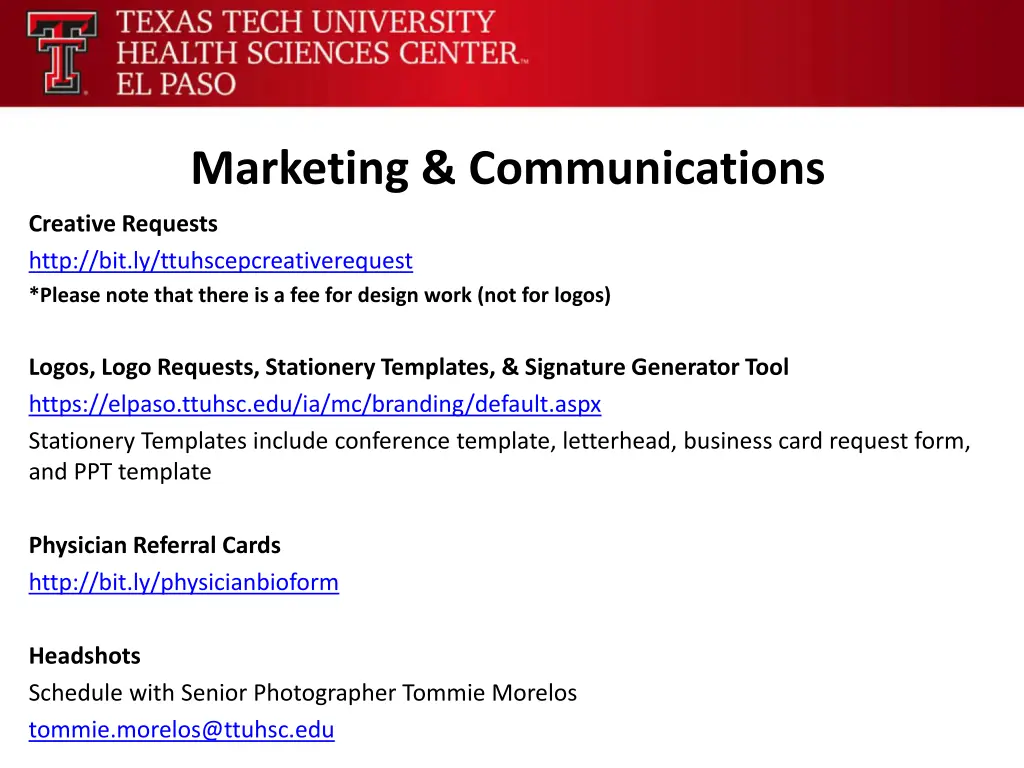 TEXAS TECH UNIVERSITY
HEALTH SCIENCES CENTER™
EL PASO

Marketing & Communications

Creative Requests
http://bit.ly/ttuhscepcreativerequest
*Please note that there is a fee for design work (not for logos)

Logos, Logo Requests, Stationery Templates, & Signature Generator Tool
https://elpaso.ttuhsc.edu/ia/mc/branding/default.aspx
Stationery Templates include conference template, letterhead, business card request form, and PPT template

Physician Referral Cards
http://bit.ly/physicianbioform

Headshots
Schedule with Senior Photographer Tommie Morelos
tommie.morelos@ttuhsc.edu